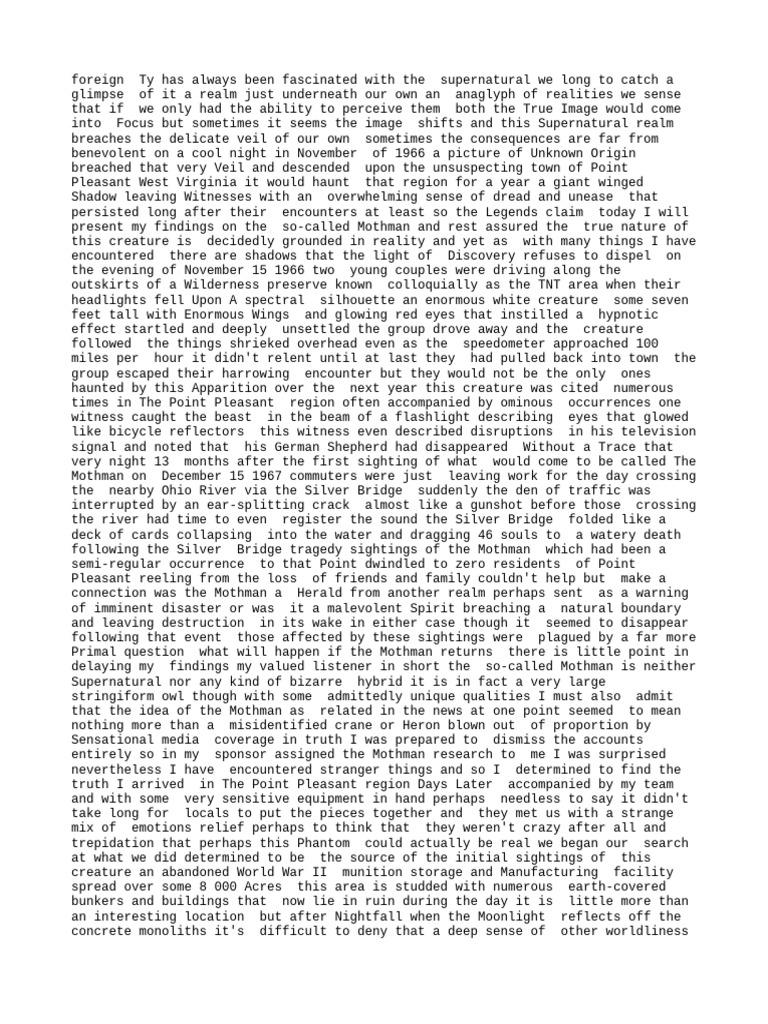 foreign Ty has always been fascinated with the supernatural we long to catch a glimpse of it a realm just underneath our own an anaglyph of realities we sense that if we only had the ability to perceive them both the True Image would come into Focus but sometimes it seems the image shifts and this Supernatural realm breaches the delicate veil of our own sometimes the consequences are far from benevolent on a cool night in November of 1966 a picture of Unknown Origin breached that very Veil and descended upon the unsuspecting town of Point Pleasant West Virginia it would haunt that region for a year a giant winged Shadow leaving Witnesses with an overwhelming sense of dread and unease that persisted long after their encounters at least so the Legends claim today I will present my findings on the so-called Mothman and rest assured the true nature of this creature is decidedly grounded in reality and yet as with many things I have encountered there are shadows that the light of Discovery refuses to dispel on the evening of November 15 1966 two young couples were driving along the outskirts of a Wilderness preserve known colloquially as the TNT area when their headlights fell Upon A spectral silhouette an enormous white creature some seven feet tall with Enormous Wings and glowing red eyes that instilled a hypnotic effect startled and deeply unsettled the group drove away and the creature followed the things shrieked overhead even as the speedometer approached 100 miles per hour it didn't relent until at last they had pulled back into town the group escaped their harrowing encounter but they would not be the only ones haunted by this Apparition over the next year this creature was cited numerous times in The Point Pleasant region often accompanied by ominous occurrences one witness caught the beast in the beam of a flashlight describing eyes that glowed like bicycle reflectors this witness even described disruptions in his television signal and noted that his German Shepherd had disappeared Without a Trace that very night 13 months after the first sighting of what would come to be called The Mothman on December 15 1967 commuters were just leaving work for the day crossing the nearby Ohio River via the Silver Bridge suddenly the den of traffic was interrupted by an ear-splitting crack almost like a gunshot before those crossing the river had time to even register the sound the Silver Bridge folded like a deck of cards collapsing into the water and dragging 46 souls to a watery death following the Silver Bridge tragedy sightings of the Mothman which had been a semi-regular occurrence to that Point dwindled to zero residents of Point Pleasant reeling from the loss of friends and family couldn't help but make a connection was the Mothman a Herald from another realm perhaps sent as a warning of imminent disaster or was it a malevolent Spirit breaching a natural boundary and leaving destruction in its wake in either case though it seemed to disappear following that event those affected by these sightings were plagued by a far more Primal question what will happen if the Mothman returns there is little point in delaying my findings my valued listener in short the so-called Mothman is neither Supernatural nor any kind of bizarre hybrid it is in fact a very large stringiform owl though with some admittedly unique qualities I must also admit that the idea of the Mothman as related in the news at one point seemed to mean nothing more than a misidentified crane or Heron blown out of proportion by Sensational media coverage in truth I was prepared to dismiss the accounts entirely so in my sponsor assigned the Mothman research to me I was surprised nevertheless I have encountered stranger things and so I determined to find the truth I arrived in The Point Pleasant region Days Later accompanied by my team and with some very sensitive equipment in hand perhaps needless to say it didn't take long for locals to put the pieces together and they met us with a strange mix of emotions relief perhaps to think that they weren't crazy after all and trepidation that perhaps this Phantom could actually be real we began our search at what we did determined to be the source of the initial sightings of this creature an abandoned World War II munition storage and Manufacturing facility spread over some 8 000 Acres this area is studded with numerous earth-covered bunkers and buildings that now lie in ruin during the day it is little more than an interesting location but after Nightfall when the Moonlight reflects off the concrete monoliths it's difficult to deny that a deep sense of other worldliness